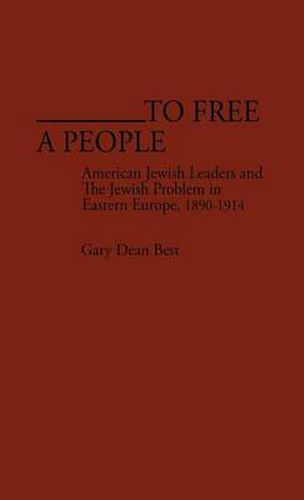 TO FREE A PEOPLE

American Jewish Leaders and The Jewish Problem in Eastern Europe, 1890-1914

Gary Dean Best